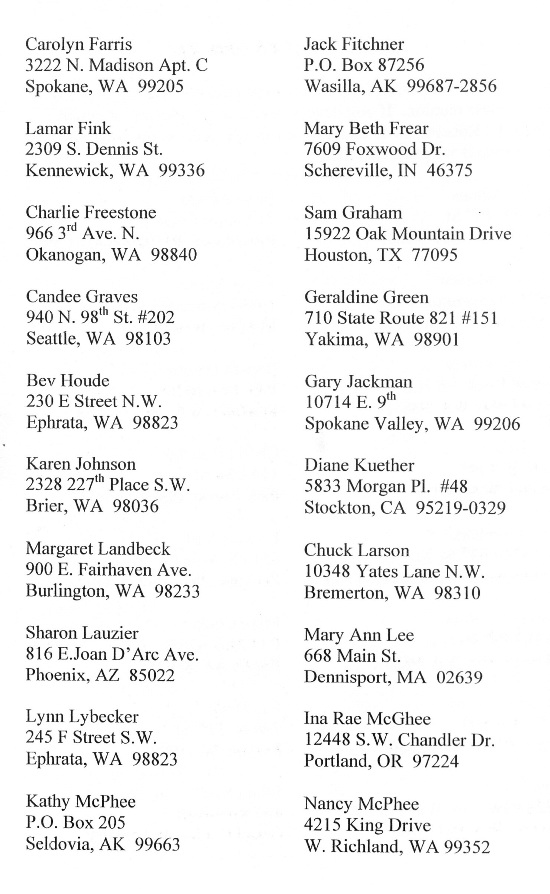 Carolyn Farris
3222 N. Madison Apt. C
Spokane, WA 99205

Lamar Fink
2309 S. Dennis St.
Kennewick, WA 99336

Charlie Freestone
966 3$^{rd}$ Ave. N.
Okanogan, WA 98840

Candee Graves
940 N. 98$^{th}$ St. #202
Seattle, WA 98103

Bev Houde
230 E Street N.W.
Ephrata, WA 98823

Karen Johnson
2328 227$^{th}$ Place S.W.
Brier, WA 98036

Margaret Landbeck
900 E. Fairhaven Ave.
Burlington, WA 98233

Sharon Lauzier
816 E.Joan D'Arc Ave.
Phoenix, AZ 85022

Lynn Lybecker
245 F Street S.W.
Ephrata, WA 98823

Kathy McPhee
P.O. Box 205
Seldovia, AK 99663

Jack Fitchner
P.O. Box 87256
Wasilla, AK 99687-2856

Mary Beth Frear
7609 Foxwood Dr.
Schereville, IN 46375

Sam Graham
15922 Oak Mountain Drive
Houston, TX 77095

Geraldine Green
710 State Route 821 #151
Yakima, WA 98901

Gary Jackman
10714 E. 9$^{th}$
Spokane Valley, WA 99206

Diane Kuether
5833 Morgan Pl. #48
Stockton, CA 95219-0329

Chuck Larson
10348 Yates Lane N.W.
Bremerton, WA 98310

Mary Ann Lee
668 Main St.
Dennisport, MA 02639

Ina Rae McGhee
12448 S.W. Chandler Dr.
Portland, OR 97224

Nancy McPhee
4215 King Drive
W. Richland, WA 99352